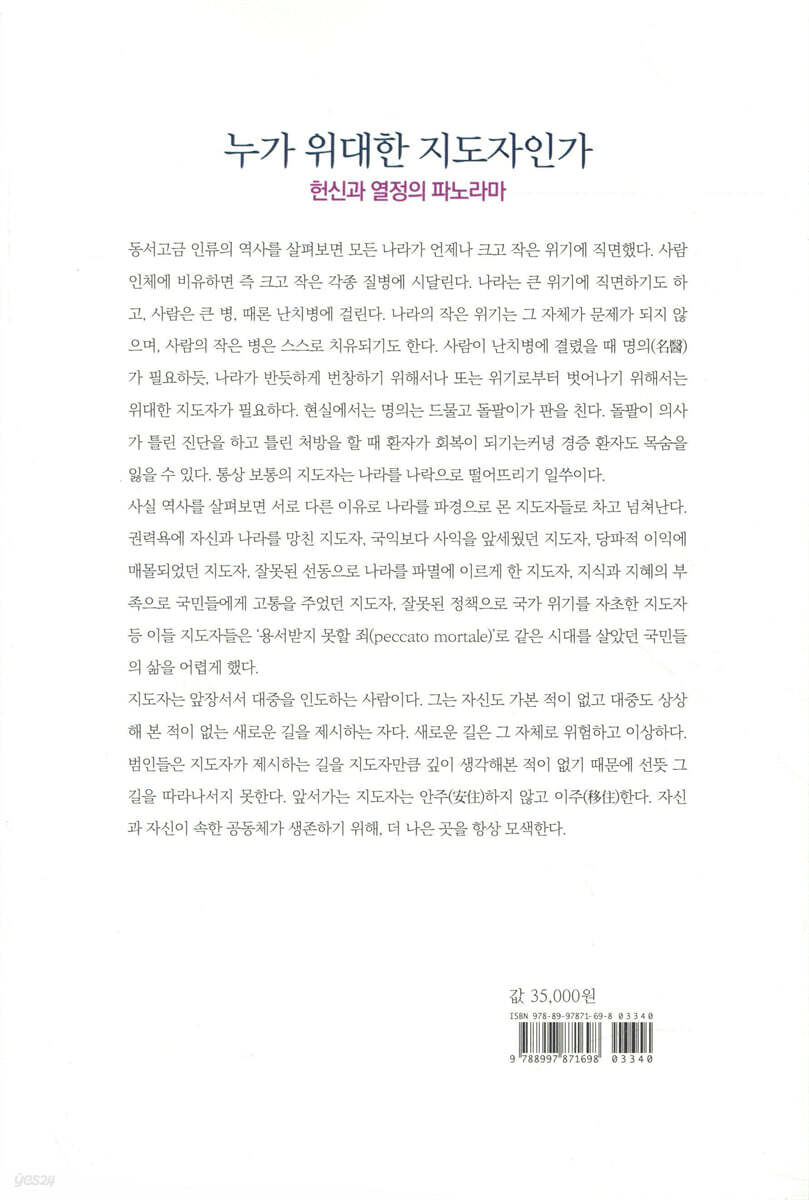 누가 위대한 지도자인가
헌신과 열정의 파노라마

동서고금 인류의 역사를 살펴보면 모든 나라가 언제나 크고 작은 위기에 직면했다. 사람 인체에 비유하면 즉 크고 작은 각종 질병에 시달린다. 나라는 큰 위기에 직면하기도 하고, 사람은 큰 병, 때론 난치병에 걸린다. 나라의 작은 위기는 그 자체가 문제가 되지 않으며, 사람의 작은 병은 스스로 치유되기도 한다. 사람이 난치병에 결렸을 때 명의(名醫)가 필요하듯, 나라가 반듯하게 번창하기 위해서나 또는 위기로부터 벗어나기 위해서는 위대한 지도자가 필요하다. 현실에서는 명의는 드물고 돌팔이가 판을 친다. 돌팔이 의사가 틀린 진단을 하고 틀린 처방을 할 때 환자가 회복이 되기는커녕 경증 환자도 목숨을 잃을 수 있다. 통상 보통의 지도자는 나라를 나락으로 떨어뜨리기 일쑤이다.
사실 역사를 살펴보면 서로 다른 이유로 나라를 파경으로 몬 지도자들로 차고 넘쳐난다. 권력욕에 자신과 나라를 망친 지도자, 국익보다 사익을 앞세웠던 지도자, 당파적 이익에 매몰되었던 지도자, 잘못된 선동으로 나라를 파멸에 이르게 한 지도자, 지식과 지혜의 부족으로 국민들에게 고통을 주었던 지도자, 잘못된 정책으로 국가 위기를 자초한 지도자 등 이들 지도자들은 '용서받지 못할 죄(peccato mortale)'로 같은 시대를 살았던 국민들의 삶을 어렵게 했다.
지도자는 앞장서서 대중을 인도하는 사람이다. 그는 자신도 가본 적이 없고 대중도 상상해 본 적이 없는 새로운 길을 제시하는 자다. 새로운 길은 그 자체로 위험하고 이상하다. 범인들은 지도자가 제시하는 길을 지도자만큼 깊이 생각해본 적이 없기 때문에 선뜻 그 길을 따라나서지 못한다. 앞서가는 지도자는 안주(安住)하지 않고 이주(移住)한다. 자신과 자신이 속한 공동체가 생존하기 위해, 더 나은 곳을 항상 모색한다.

값 35,000원
ISBN 978-89-97871-69-8 03340
9 788997 871698 03340
yes24